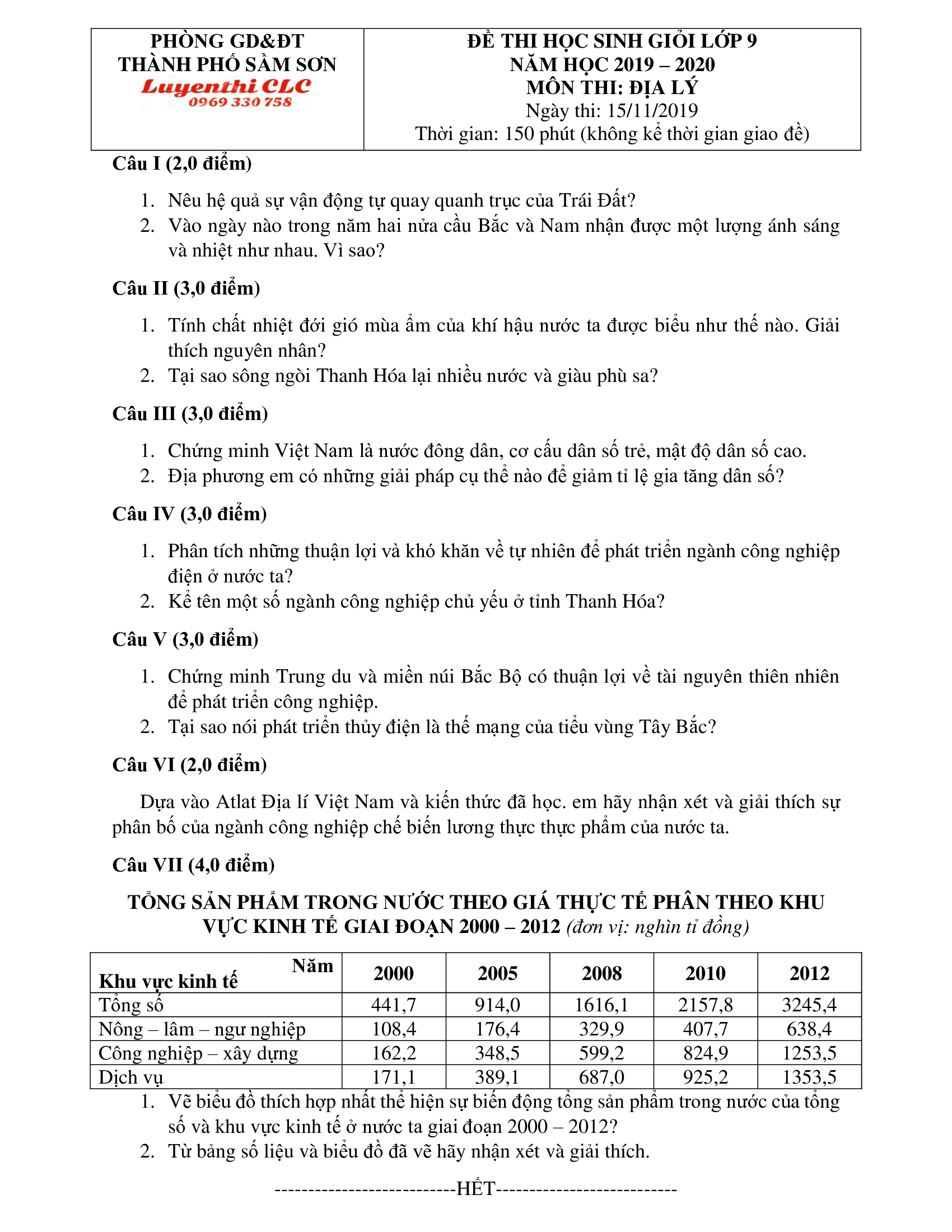 PHÒNG GD&ĐT
THÀNH PHỐ SẦM SƠN
Luyenthi CLC
0969 330 758

ĐỀ THI HỌC SINH GIỎI LỚP 9
NĂM HỌC 2019 – 2020
MÔN THI: ĐỊA LÝ
Ngày thi: 15/11/2019
Thời gian: 150 phút (không kể thời gian giao đề)

Câu I (2,0 điểm)

1. Nêu hệ quả sự vận động tự quay quanh trục của Trái Đất?
2. Vào ngày nào trong năm hai nửa cầu Bắc và Nam nhận được một lượng ánh sáng và nhiệt như nhau. Vì sao?

Câu II (3,0 điểm)

1. Tính chất nhiệt đới gió mùa ẩm của khí hậu nước ta được biểu như thế nào. Giải thích nguyên nhân?
2. Tại sao sông ngòi Thanh Hóa lại nhiều nước và giàu phù sa?

Câu III (3,0 điểm)

1. Chứng minh Việt Nam là nước đông dân, cơ cấu dân số trẻ, mật độ dân số cao.
2. Địa phương em có những giải pháp cụ thể nào để giảm tỉ lệ gia tăng dân số?

Câu IV (3,0 điểm)

1. Phân tích những thuận lợi và khó khăn về tự nhiên để phát triển ngành công nghiệp điện ở nước ta?
2. Kể tên một số ngành công nghiệp chủ yếu ở tỉnh Thanh Hóa?

Câu V (3,0 điểm)

1. Chứng minh Trung du và miền núi Bắc Bộ có thuận lợi về tài nguyên thiên nhiên để phát triển công nghiệp.
2. Tại sao nói phát triển thủy điện là thế mạng của tiểu vùng Tây Bắc?

Câu VI (2,0 điểm)

Dựa vào Atlat Địa lí Việt Nam và kiến thức đã học. em hãy nhận xét và giải thích sự phân bố của ngành công nghiệp chế biến lương thực thực phẩm của nước ta.

Câu VII (4,0 điểm)

TỔNG SẢN PHẨM TRONG NƯỚC THEO GIÁ THỰC TẾ PHÂN THEO KHU VỰC KINH TẾ GIAI ĐOẠN 2000 – 2012 (đơn vị: nghìn tỉ đồng)

| Năm / Khu vực kinh tế | 2000 | 2005 | 2008 | 2010 | 2012 |
|---|---|---|---|---|---|
| Tổng số | 441,7 | 914,0 | 1616,1 | 2157,8 | 3245,4 |
| Nông – lâm – ngư nghiệp | 108,4 | 176,4 | 329,9 | 407,7 | 638,4 |
| Công nghiệp – xây dựng | 162,2 | 348,5 | 599,2 | 824,9 | 1253,5 |
| Dịch vụ | 171,1 | 389,1 | 687,0 | 925,2 | 1353,5 |

1. Vẽ biểu đồ thích hợp nhất thể hiện sự biến động tổng sản phẩm trong nước của tổng số và khu vực kinh tế ở nước ta giai đoạn 2000 – 2012?
2. Từ bảng số liệu và biểu đồ đã vẽ hãy nhận xét và giải thích.

--------------------------HẾT--------------------------